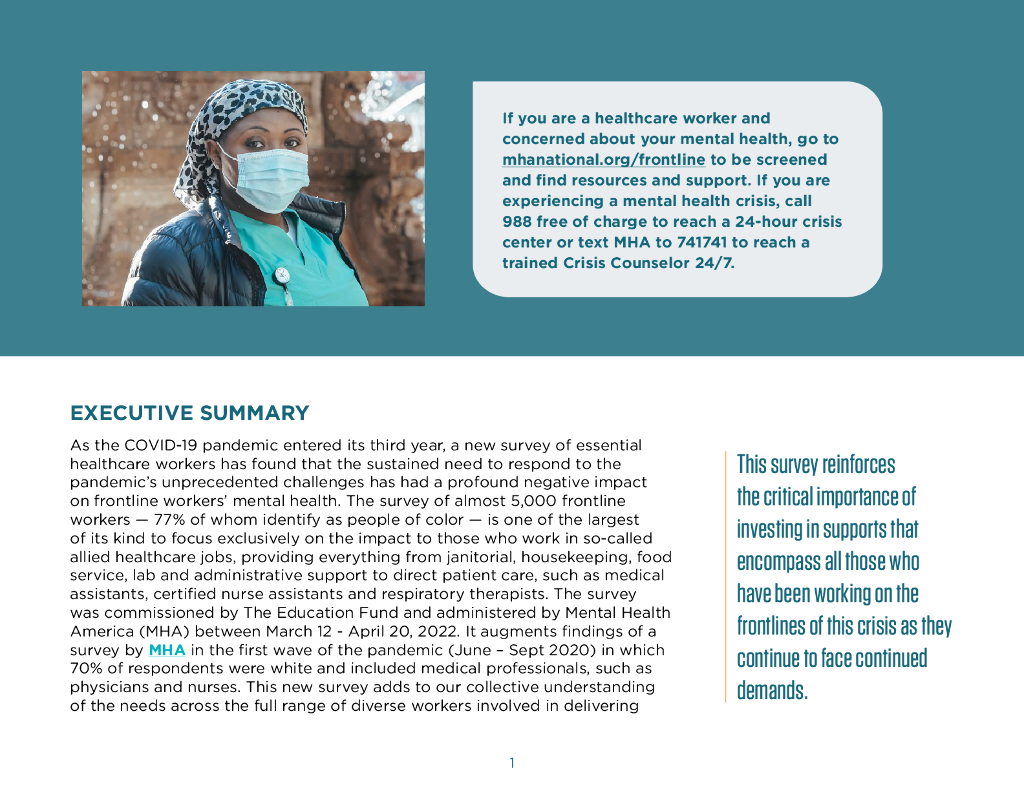 If you are a healthcare worker and concerned about your mental health, go to mhanational.org/frontline to be screened and find resources and support. If you are experiencing a mental health crisis, call 988 free of charge to reach a 24-hour crisis center or text MHA to 741741 to reach a trained Crisis Counselor 24/7.

EXECUTIVE SUMMARY

As the COVID-19 pandemic entered its third year, a new survey of essential healthcare workers has found that the sustained need to respond to the pandemic's unprecedented challenges has had a profound negative impact on frontline workers' mental health. The survey of almost 5,000 frontline workers — 77% of whom identify as people of color — is one of the largest of its kind to focus exclusively on the impact to those who work in so-called allied healthcare jobs, providing everything from janitorial, housekeeping, food service, lab and administrative support to direct patient care, such as medical assistants, certified nurse assistants and respiratory therapists. The survey was commissioned by The Education Fund and administered by Mental Health America (MHA) between March 12 - April 20, 2022. It augments findings of a survey by MHA in the first wave of the pandemic (June – Sept 2020) in which 70% of respondents were white and included medical professionals, such as physicians and nurses. This new survey adds to our collective understanding of the needs across the full range of diverse workers involved in delivering

This survey reinforces the critical importance of investing in supports that encompass all those who have been working on the frontlines of this crisis as they continue to face continued demands.

1